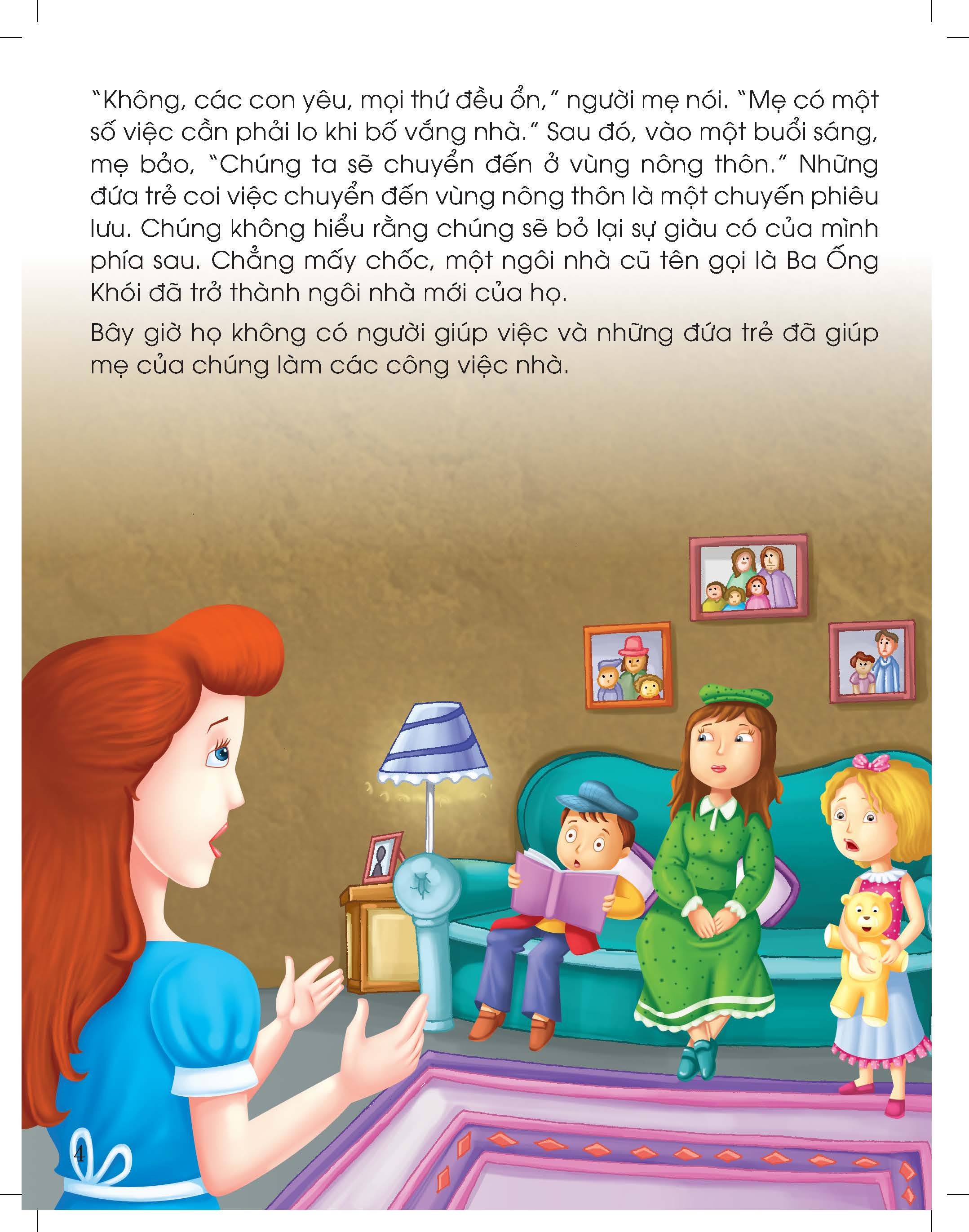 "Không, các con yêu, mọi thứ đều ổn," người mẹ nói. "Mẹ có một số việc cần phải lo khi bố vắng nhà." Sau đó, vào một buổi sáng, mẹ bảo, "Chúng ta sẽ chuyển đến ở vùng nông thôn." Những đứa trẻ coi việc chuyển đến vùng nông thôn là một chuyến phiêu lưu. Chúng không hiểu rằng chúng sẽ bỏ lại sự giàu có của mình phía sau. Chẳng mấy chốc, một ngôi nhà cũ tên gọi là Ba Ống Khói đã trở thành ngôi nhà mới của họ.

Bây giờ họ không có người giúp việc và những đứa trẻ đã giúp mẹ của chúng làm các công việc nhà.

4